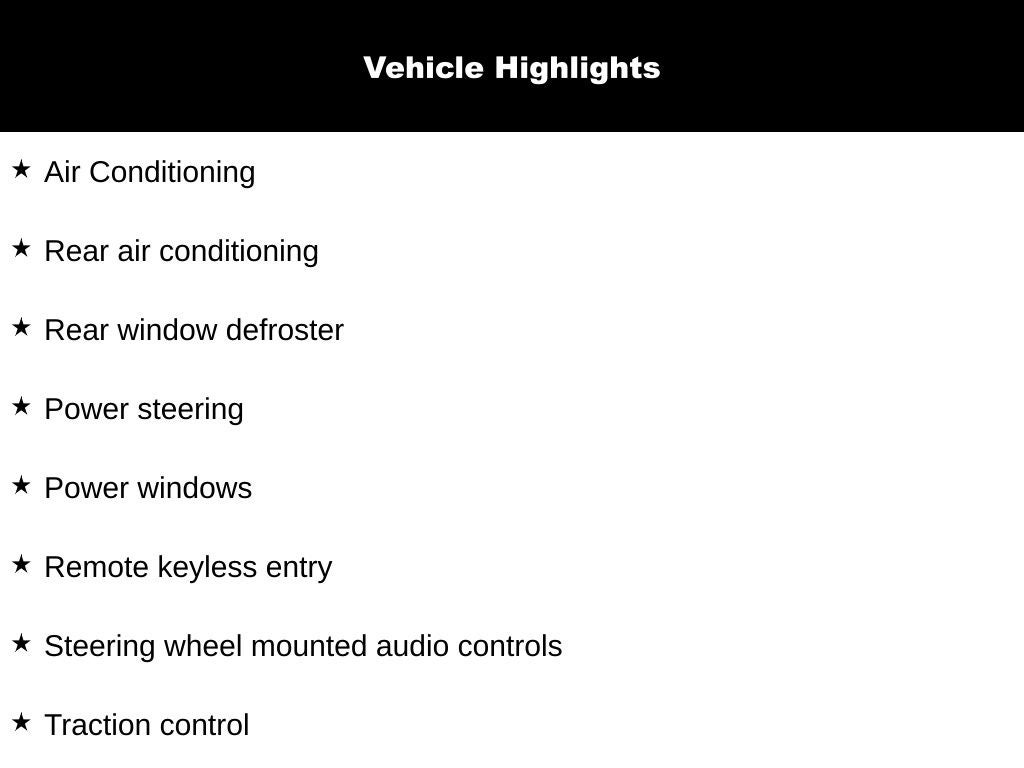 Vehicle Highlights

★ Air Conditioning

★ Rear air conditioning

★ Rear window defroster

★ Power steering

★ Power windows

★ Remote keyless entry

★ Steering wheel mounted audio controls

★ Traction control